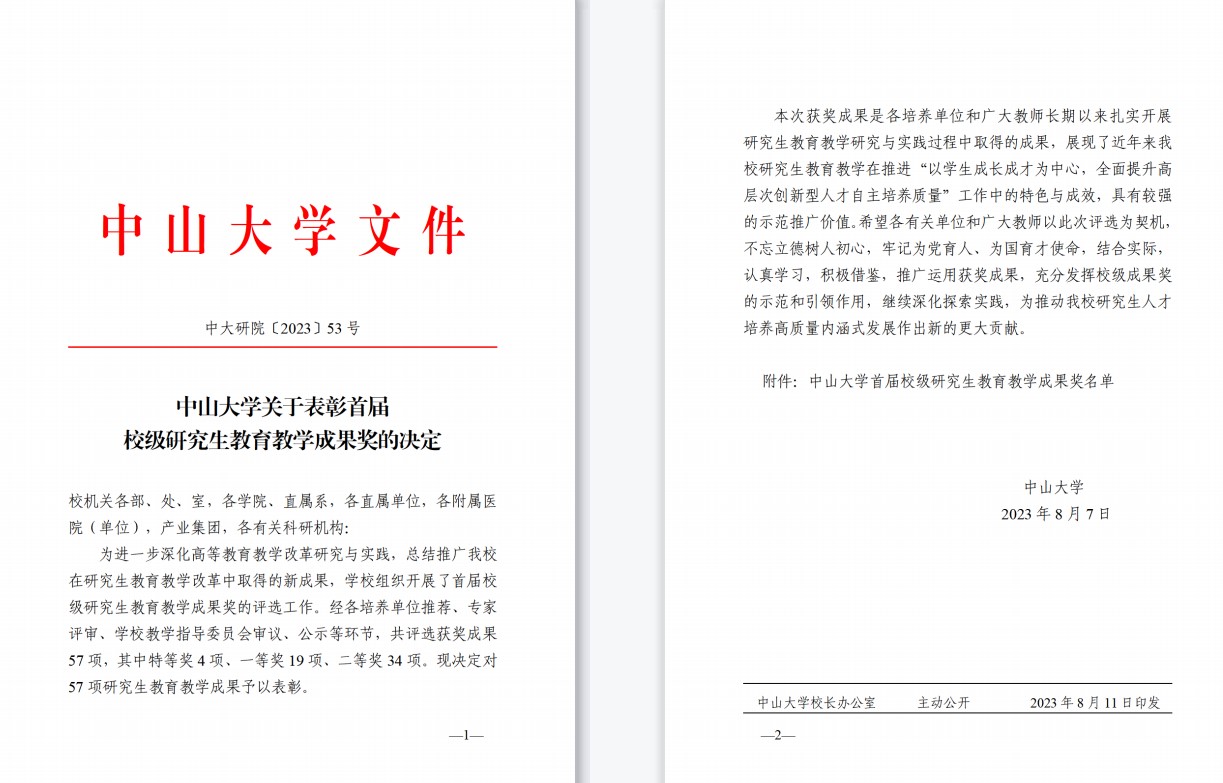 中山大学文件

中大研院〔2023〕53号

中山大学关于表彰首届
校级研究生教育教学成果奖的决定

校机关各部、处、室，各学院、直属系，各直属单位，各附属医院（单位），产业集团，各有关科研机构：

为进一步深化高等教育教学改革研究与实践，总结推广我校在研究生教育教学改革中取得的新成果，学校组织开展了首届校级研究生教育教学成果奖的评选工作。经各培养单位推荐、专家评审、学校教学指导委员会审议、公示等环节，共评选获奖成果57项，其中特等奖4项、一等奖19项、二等奖34项。现决定对57项研究生教育教学成果予以表彰。

—1—

本次获奖成果是各培养单位和广大教师长期以来扎实开展研究生教育教学研究与实践过程中取得的成果，展现了近年来我校研究生教育教学在推进“以学生成长成才为中心，全面提升高层次创新型人才自主培养质量”工作中的特色与成效，具有较强的示范推广价值。希望各有关单位和广大教师以此次评选为契机，不忘立德树人初心，牢记为党育人、为国育才使命，结合实际，认真学习，积极借鉴，推广运用获奖成果，充分发挥校级成果奖的示范和引领作用，继续深化探索实践，为推动我校研究生人才培养高质量内涵式发展作出新的更大贡献。

附件：中山大学首届校级研究生教育教学成果奖名单

中山大学
2023年8月7日

中山大学校长办公室　　主动公开　　2023年8月11日印发

—2—